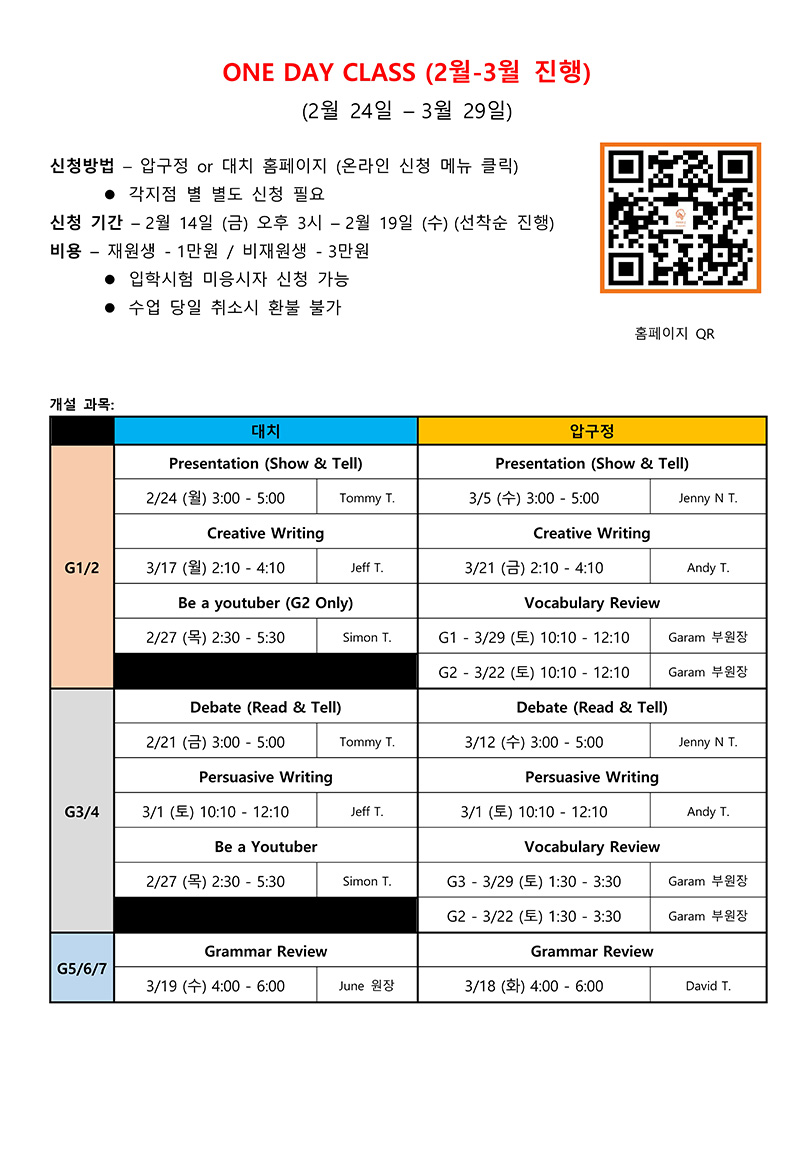 ONE DAY CLASS (2월-3월 진행)

(2월 24일 – 3월 29일)

신청방법 – 압구정 or 대치 홈페이지 (온라인 신청 메뉴 클릭)

● 각지점 별 별도 신청 필요

신청 기간 – 2월 14일 (금) 오후 3시 – 2월 19일 (수) (선착순 진행)

비용 – 재원생 - 1만원 / 비재원생 - 3만원

● 입학시험 미응시자 신청 가능

● 수업 당일 취소시 환불 불가

홈페이지 QR

개설 과목:

| | 대치 | | 압구정 | |
|---|---|---|---|---|
| G1/2 | Presentation (Show & Tell) | | Presentation (Show & Tell) | |
| | 2/24 (월) 3:00 - 5:00 | Tommy T. | 3/5 (수) 3:00 - 5:00 | Jenny N T. |
| | Creative Writing | | Creative Writing | |
| | 3/17 (월) 2:10 - 4:10 | Jeff T. | 3/21 (금) 2:10 - 4:10 | Andy T. |
| | Be a youtuber (G2 Only) | | Vocabulary Review | |
| | 2/27 (목) 2:30 - 5:30 | Simon T. | G1 - 3/29 (토) 10:10 - 12:10 | Garam 부원장 |
| | | | G2 - 3/22 (토) 10:10 - 12:10 | Garam 부원장 |
| G3/4 | Debate (Read & Tell) | | Debate (Read & Tell) | |
| | 2/21 (금) 3:00 - 5:00 | Tommy T. | 3/12 (수) 3:00 - 5:00 | Jenny N T. |
| | Persuasive Writing | | Persuasive Writing | |
| | 3/1 (토) 10:10 - 12:10 | Jeff T. | 3/1 (토) 10:10 - 12:10 | Andy T. |
| | Be a Youtuber | | Vocabulary Review | |
| | 2/27 (목) 2:30 - 5:30 | Simon T. | G3 - 3/29 (토) 1:30 - 3:30 | Garam 부원장 |
| | | | G2 - 3/22 (토) 1:30 - 3:30 | Garam 부원장 |
| G5/6/7 | Grammar Review | | Grammar Review | |
| | 3/19 (수) 4:00 - 6:00 | June 원장 | 3/18 (화) 4:00 - 6:00 | David T. |